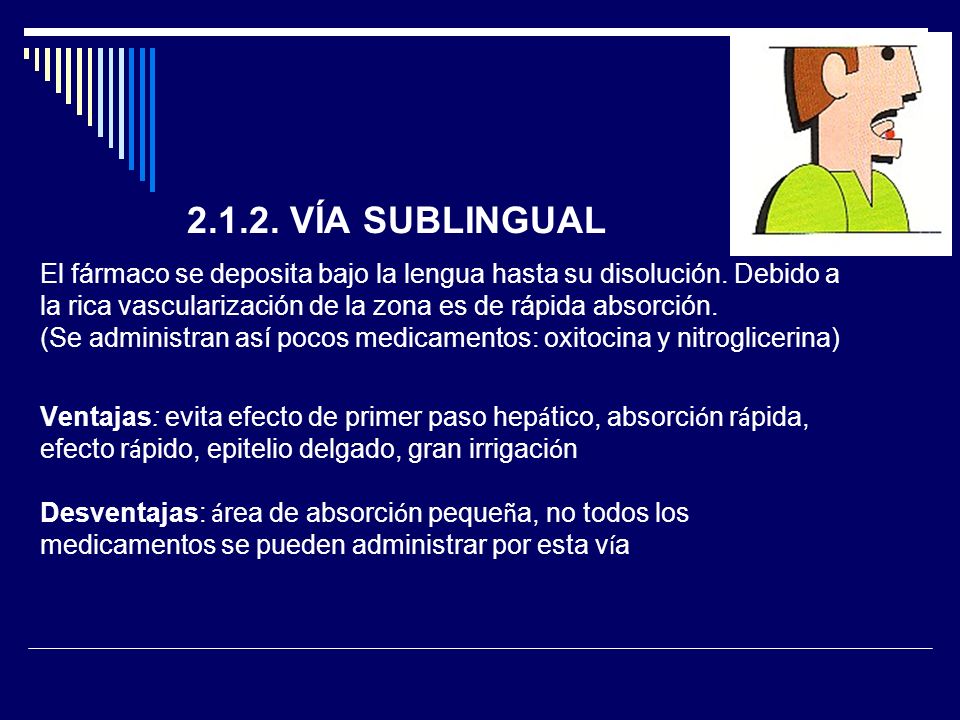 2.1.2. VÍA SUBLINGUAL

El fármaco se deposita bajo la lengua hasta su disolución. Debido a la rica vascularización de la zona es de rápida absorción.
(Se administran así pocos medicamentos: oxitocina y nitroglicerina)

Ventajas: evita efecto de primer paso hepático, absorción rápida, efecto rápido, epitelio delgado, gran irrigación

Desventajas: área de absorción pequeña, no todos los medicamentos se pueden administrar por esta vía